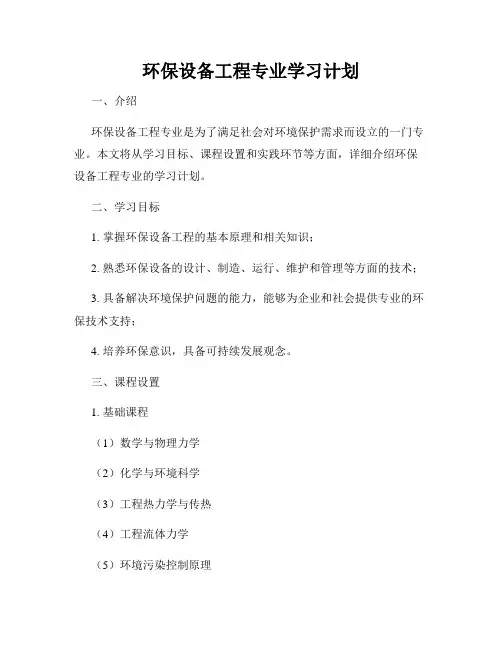 环保设备工程专业学习计划

一、介绍

环保设备工程专业是为了满足社会对环境保护需求而设立的一门专业。本文将从学习目标、课程设置和实践环节等方面，详细介绍环保设备工程专业的学习计划。

二、学习目标

1. 掌握环保设备工程的基本原理和相关知识；

2. 熟悉环保设备的设计、制造、运行、维护和管理等方面的技术；

3. 具备解决环境保护问题的能力，能够为企业和社会提供专业的环保技术支持；

4. 培养环保意识，具备可持续发展观念。

三、课程设置

1. 基础课程

（1）数学与物理力学

（2）化学与环境科学

（3）工程热力学与传热

（4）工程流体力学

（5）环境污染控制原理